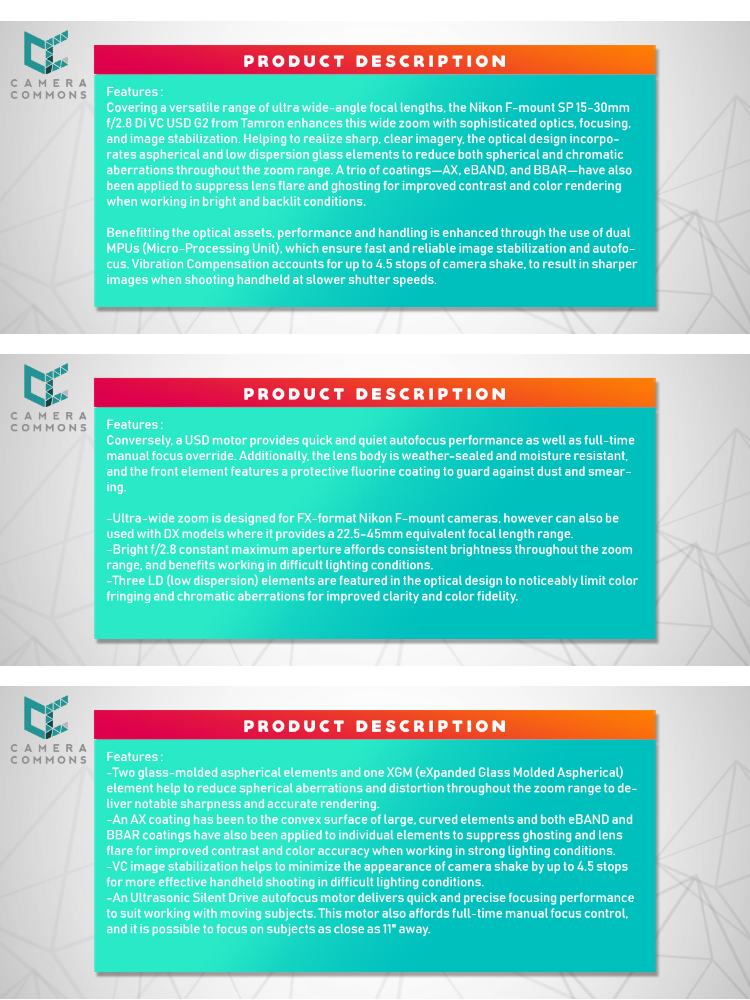 CAMERA COMMONS

PRODUCT DESCRIPTION

Features :
Covering a versatile range of ultra wide-angle focal lengths, the Nikon F-mount SP 15-30mm f/2.8 Di VC USD G2 from Tamron enhances this wide zoom with sophisticated optics, focusing, and image stabilization. Helping to realize sharp, clear imagery, the optical design incorporates aspherical and low dispersion glass elements to reduce both spherical and chromatic aberrations throughout the zoom range. A trio of coatings—AX, eBAND, and BBAR—have also been applied to suppress lens flare and ghosting for improved contrast and color rendering when working in bright and backlit conditions.

Benefitting the optical assets, performance and handling is enhanced through the use of dual MPUs (Micro-Processing Unit), which ensure fast and reliable image stabilization and autofocus. Vibration Compensation accounts for up to 4.5 stops of camera shake, to result in sharper images when shooting handheld at slower shutter speeds.

CAMERA COMMONS

PRODUCT DESCRIPTION

Features :
Conversely, a USD motor provides quick and quiet autofocus performance as well as full-time manual focus override. Additionally, the lens body is weather-sealed and moisture resistant, and the front element features a protective fluorine coating to guard against dust and smearing.

-Ultra-wide zoom is designed for FX-format Nikon F-mount cameras, however can also be used with DX models where it provides a 22.5-45mm equivalent focal length range.
-Bright f/2.8 constant maximum aperture affords consistent brightness throughout the zoom range, and benefits working in difficult lighting conditions.
-Three LD (low dispersion) elements are featured in the optical design to noticeably limit color fringing and chromatic aberrations for improved clarity and color fidelity.

CAMERA COMMONS

PRODUCT DESCRIPTION

Features :
-Two glass-molded aspherical elements and one XGM (eXpanded Glass Molded Aspherical) element help to reduce spherical aberrations and distortion throughout the zoom range to deliver notable sharpness and accurate rendering.
-An AX coating has been to the convex surface of large, curved elements and both eBAND and BBAR coatings have also been applied to individual elements to suppress ghosting and lens flare for improved contrast and color accuracy when working in strong lighting conditions.
-VC image stabilization helps to minimize the appearance of camera shake by up to 4.5 stops for more effective handheld shooting in difficult lighting conditions.
-An Ultrasonic Silent Drive autofocus motor delivers quick and precise focusing performance to suit working with moving subjects. This motor also affords full-time manual focus control, and it is possible to focus on subjects as close as 11" away.